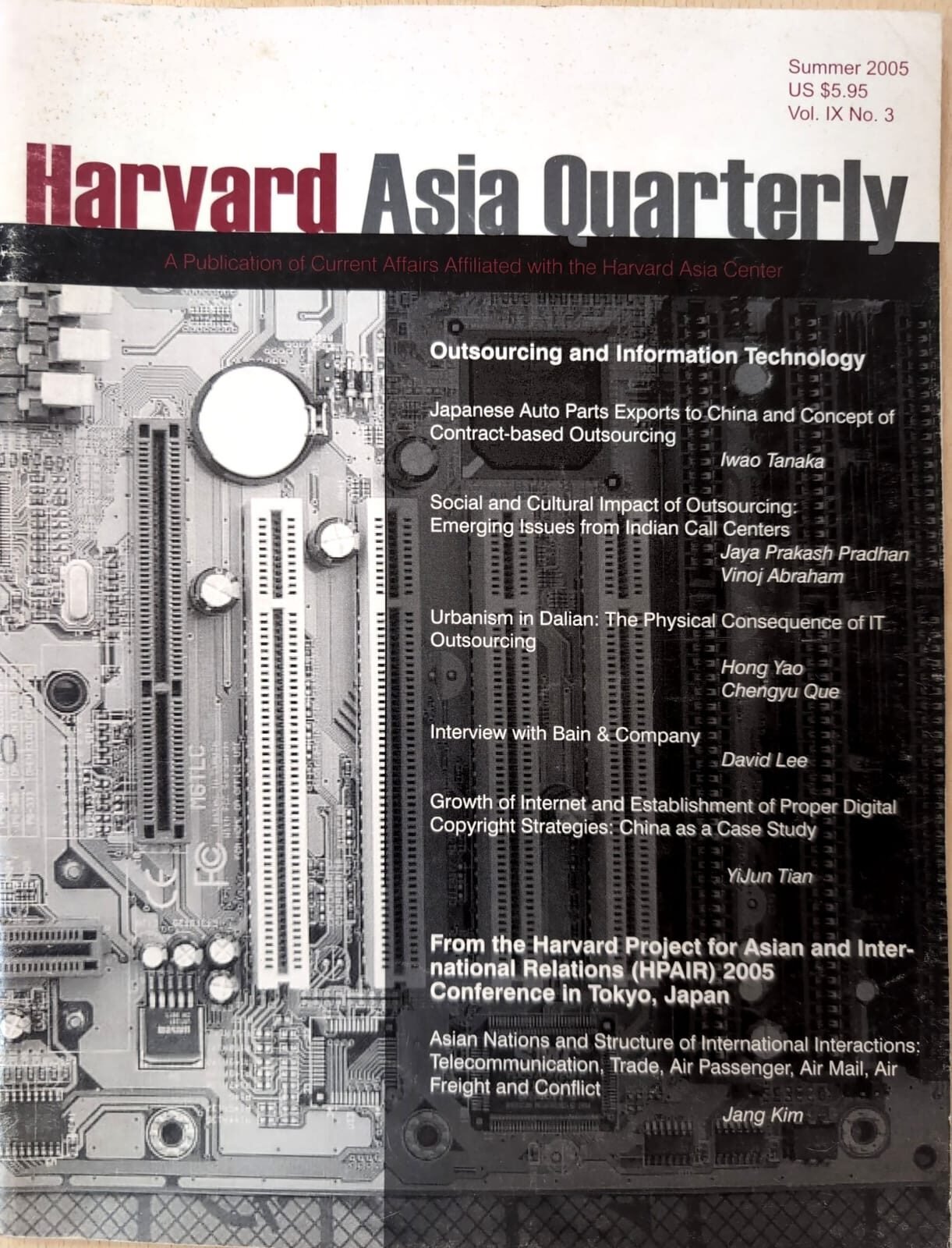 Summer 2005
US $5.95
Vol. IX No. 3

Harvard Asia Quarterly

A Publication of Current Affairs Affiliated with the Harvard Asia Center

Outsourcing and Information Technology

Japanese Auto Parts Exports to China and Concept of Contract-based Outsourcing
Iwao Tanaka

Social and Cultural Impact of Outsourcing: Emerging Issues from Indian Call Centers
Jaya Prakash Pradhan
Vinoj Abraham

Urbanism in Dalian: The Physical Consequence of IT Outsourcing
Hong Yao
Chengyu Que

Interview with Bain & Company
David Lee

Growth of Internet and Establishment of Proper Digital Copyright Strategies: China as a Case Study
YiJun Tian

From the Harvard Project for Asian and International Relations (HPAIR) 2005 Conference in Tokyo, Japan

Asian Nations and Structure of International Interactions: Telecommunication, Trade, Air Passenger, Air Mail, Air Freight and Conflict
Jang Kim